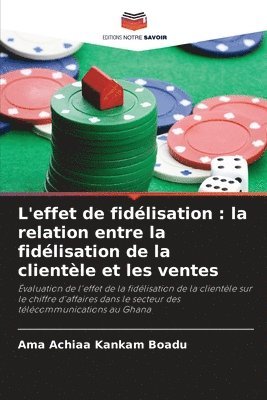 EDITIONS NOTRE SAVOIR

L'effet de fidélisation : la relation entre la fidélisation de la clientèle et les ventes

Évaluation de l'effet de la fidélisation de la clientèle sur le chiffre d'affaires dans le secteur des télécommunications au Ghana

Ama Achiaa Kankam Boadu